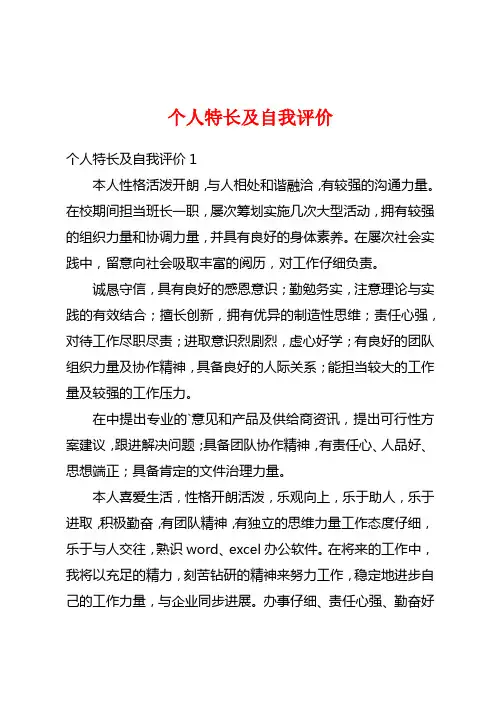 个人特长及自我评价

个人特长及自我评价 1

本人性格活泼开朗，与人相处和谐融洽，有较强的沟通力量。在校期间担当班长一职，屡次筹划实施几次大型活动，拥有较强的组织力量和协调力量，并具有良好的身体素养。在屡次社会实践中，留意向社会吸取丰富的阅历，对工作仔细负责。

诚恳守信，具有良好的感恩意识；勤勉务实，注意理论与实践的有效结合；擅长创新，拥有优异的制造性思维；责任心强，对待工作尽职尽责；进取意识烈剧烈，虚心好学；有良好的团队组织力量及协作精神，具备良好的人际关系；能担当较大的工作量及较强的工作压力。

在中提出专业的`意见和产品及供给商资讯，提出可行性方案建议，跟进解决问题；具备团队协作精神，有责任心、人品好、思想端正；具备肯定的文件治理力量。

本人喜爱生活，性格开朗活泼，乐观向上，乐于助人，乐于进取，积极勤奋，有团队精神，有独立的思维力量工作态度仔细，乐于与人交往，熟识 word、excel 办公软件。在将来的工作中，我将以充足的精力，刻苦钻研的精神来努力工作，稳定地进步自己的工作力量，与企业同步进展。办事仔细、责任心强、勤奋好